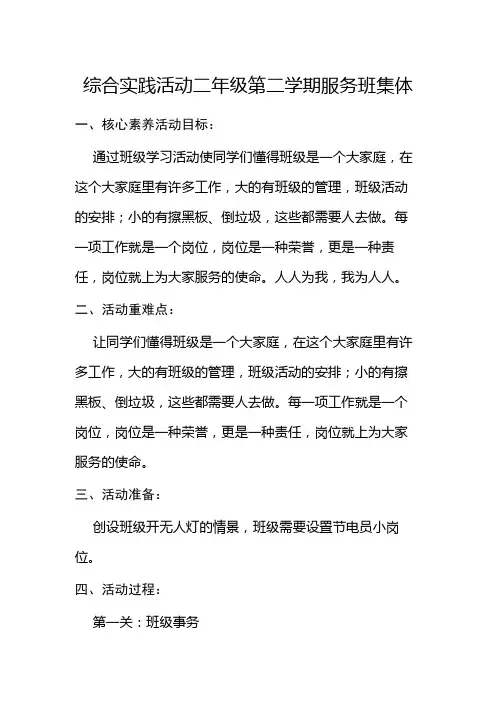 综合实践活动二年级第二学期服务班集体

一、核心素养活动目标：

通过班级学习活动使同学们懂得班级是一个大家庭，在这个大家庭里有许多工作，大的有班级的管理，班级活动的安排；小的有擦黑板、倒垃圾，这些都需要人去做。每一项工作就是一个岗位，岗位是一种荣誉，更是一种责任，岗位就上为大家服务的使命。人人为我，我为人人。

二、活动重难点：

让同学们懂得班级是一个大家庭，在这个大家庭里有许多工作，大的有班级的管理，班级活动的安排；小的有擦黑板、倒垃圾，这些都需要人去做。每一项工作就是一个岗位，岗位是一种荣誉，更是一种责任，岗位就上为大家服务的使命。

三、活动准备：

创设班级开无人灯的情景，班级需要设置节电员小岗位。

四、活动过程：

第一关：班级事务